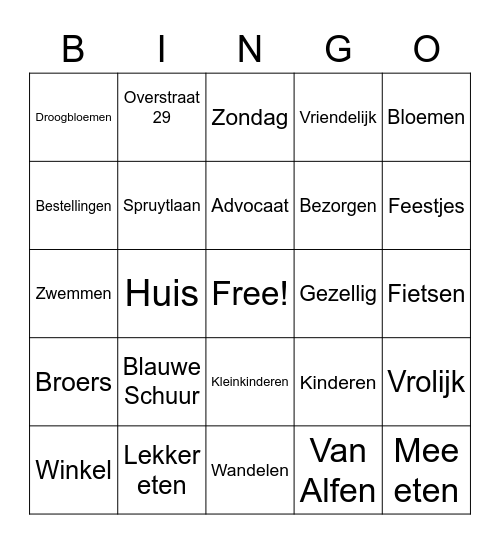 | B | I | N | G | O |
|---|---|---|---|---|
| Droogbloemen | Overstraat 29 | Zondag | Vriendelijk | Bloemen |
| Bestellingen | Spruytlaan | Advocaat | Bezorgen | Feestjes |
| Zwemmen | Huis | Free! | Gezellig | Fietsen |
| Broers | Blauwe Schuur | Kleinkinderen | Kinderen | Vrolijk |
| Winkel | Lekker eten | Wandelen | Van Alfen | Mee eten |